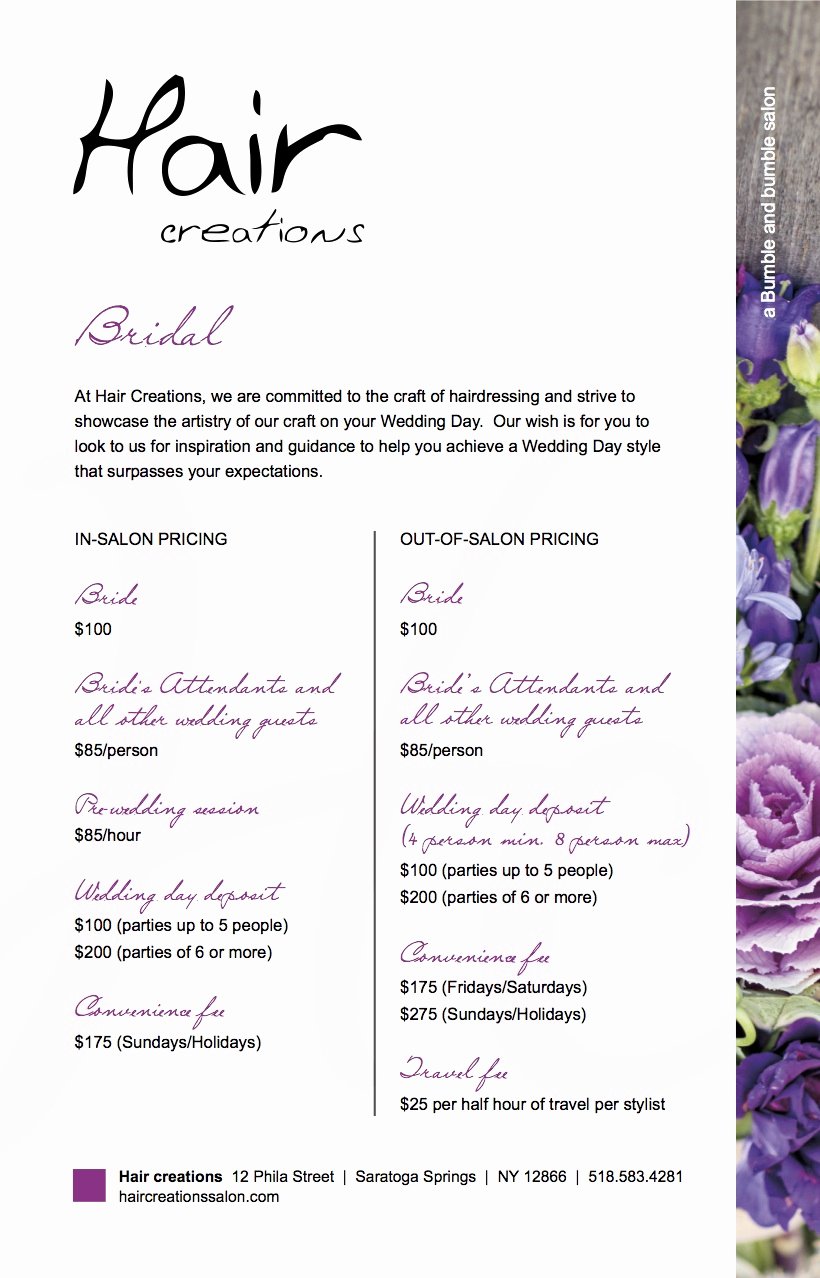 Hair
creations

a Bumble and bumble salon

Bridal

At Hair Creations, we are committed to the craft of hairdressing and strive to showcase the artistry of our craft on your Wedding Day. Our wish is for you to look to us for inspiration and guidance to help you achieve a Wedding Day style that surpasses your expectations.

IN-SALON PRICING

Bride
$100

Bride's Attendants and all other wedding guests
$85/person

Pre-wedding session
$85/hour

Wedding day deposit
$100 (parties up to 5 people)
$200 (parties of 6 or more)

Convenience fee
$175 (Sundays/Holidays)

OUT-OF-SALON PRICING

Bride
$100

Bride's Attendants and all other wedding guests
$85/person

Wedding day deposit
(4 person min. 8 person max)
$100 (parties up to 5 people)
$200 (parties of 6 or more)

Convenience fee
$175 (Fridays/Saturdays)
$275 (Sundays/Holidays)

Travel fee
$25 per half hour of travel per stylist

Hair creations 12 Phila Street | Saratoga Springs | NY 12866 | 518.583.4281
haircreationssalon.com